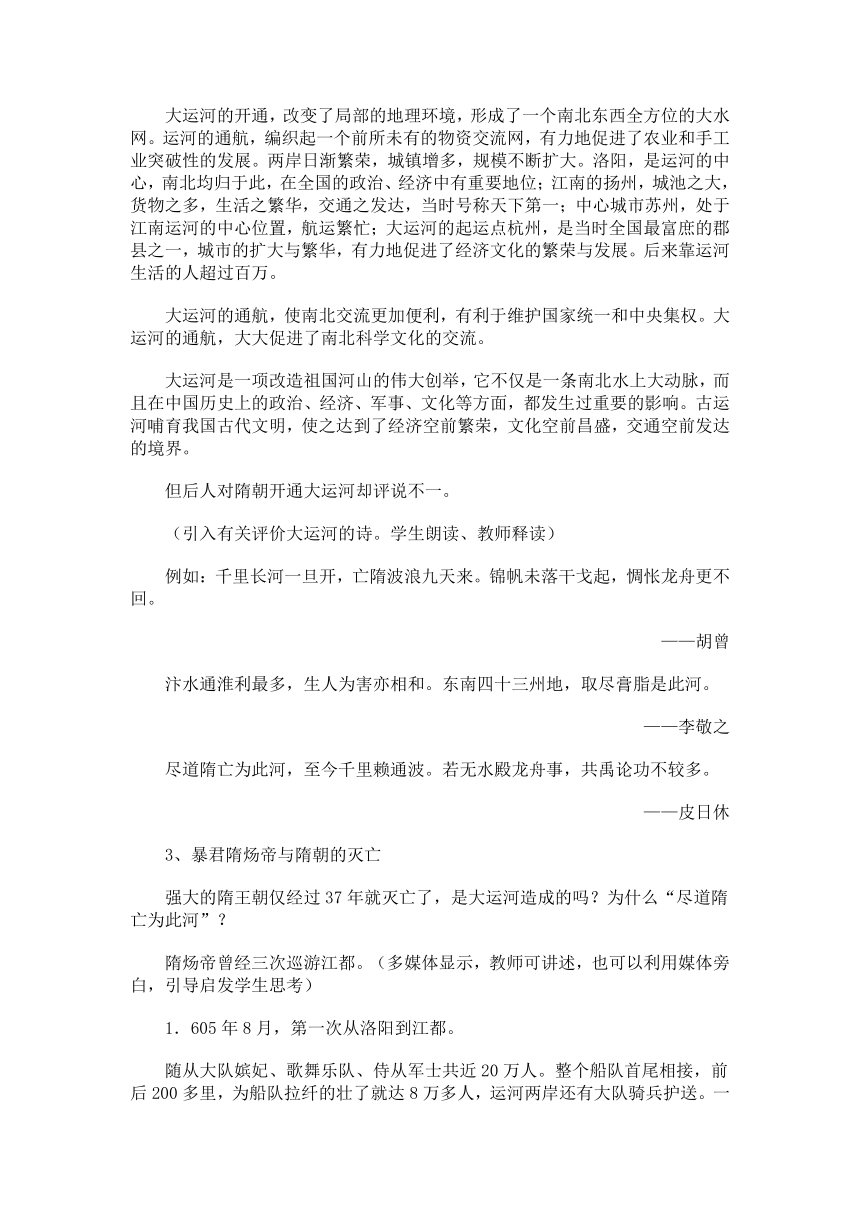 大运河的开通，改变了局部的地理环境，形成了一个南北东西全方位的大水网。运河的通航，编织起一个前所未有的物资交流网，有力地促进了农业和手工业突破性的发展。两岸日渐繁荣，城镇增多，规模不断扩大。洛阳，是运河的中心，南北均归于此，在全国的政治、经济中有重要地位；江南的扬州，城池之大，货物之多，生活之繁华，交通之发达，当时号称天下第一；中心城市苏州，处于江南运河的中心位置，航运繁忙；大运河的起运点杭州，是当时全国最富庶的郡县之一，城市的扩大与繁华，有力地促进了经济文化的繁荣与发展。后来靠运河生活的人超过百万。

大运河的通航，使南北交流更加便利，有利于维护国家统一和中央集权。大运河的通航，大大促进了南北科学文化的交流。

大运河是一项改造祖国河山的伟大创举，它不仅是一条南北水上大动脉，而且在中国历史上的政治、经济、军事、文化等方面，都发生过重要的影响。古运河哺育我国古代文明，使之达到了经济空前繁荣，文化空前昌盛，交通空前发达的境界。

但后人对隋朝开通大运河却评说不一。

（引入有关评价大运河的诗。学生朗读、教师释读）

例如：千里长河一旦开，亡隋波浪九天来。锦帆未落干戈起，惆怅龙舟更不回。

——胡曾

汴水通淮利最多，生人为害亦相和。东南四十三州地，取尽膏脂是此河。

——李敬之

尽道隋亡为此河，至今千里赖通波。若无水殿龙舟事，共禹论功不较多。

——皮日休

3、暴君隋炀帝与隋朝的灭亡

强大的隋王朝仅经过37年就灭亡了，是大运河造成的吗？为什么“尽道隋亡为此河”？

隋炀帝曾经三次巡游江都。（多媒体显示，教师可讲述，也可以利用媒体旁白，引导启发学生思考）

1．605年8月，第一次从洛阳到江都。

随从大队嫔妃、歌舞乐队、侍从军士共近20万人。整个船队首尾相接，前后200多里，为船队拉纤的壮丁就达8万多人，运河两岸还有大队骑兵护送。一